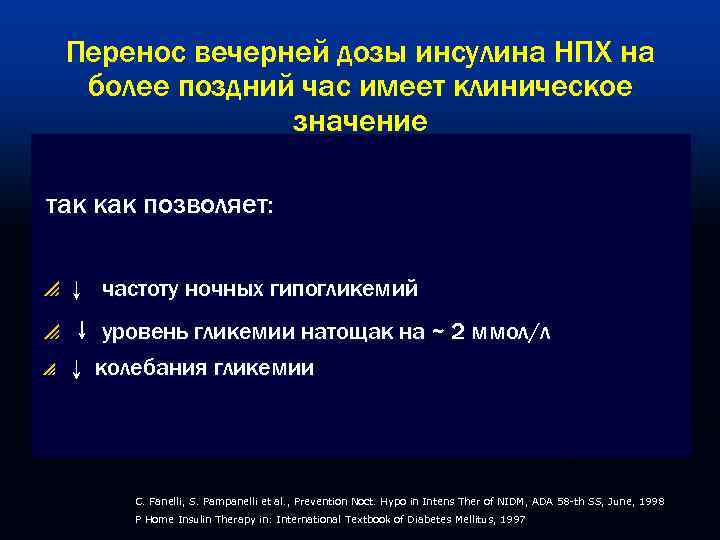 Перенос вечерней дозы инсулина НПХ на более поздний час имеет клиническое значение

так как позволяет:

↓ частоту ночных гипогликемий

↓ уровень гликемии натощак на ~ 2 ммол/л

↓ колебания гликемии

C. Fanelli, S. Pampanelli et al., Prevention Noct. Hypo in Intens Ther of NIDM, ADA 58-th SS, June, 1998
P Home Insulin Therapy in: International Textbook of Diabetes Mellitus, 1997